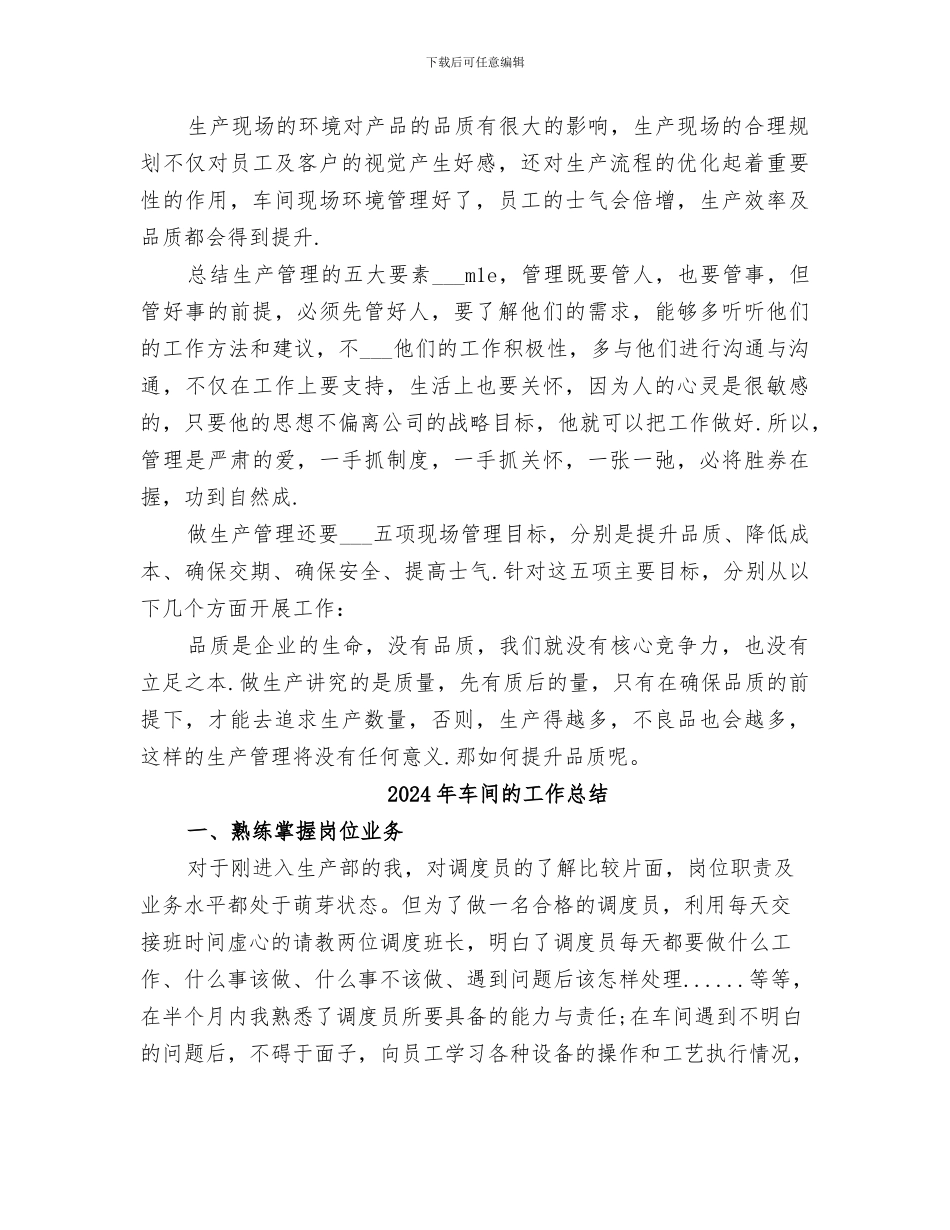 下载后可任意编辑

生产现场的环境对产品的品质有很大的影响，生产现场的合理规划不仅对员工及客户的视觉产生好感，还对生产流程的优化起着重要性的作用，车间现场环境管理好了，员工的士气会倍增，生产效率及品质都会得到提升.

总结生产管理的五大要素___mle，管理既要管人，也要管事，但管好事的前提，必须先管好人，要了解他们的需求，能够多听听他们的工作方法和建议，不___他们的工作积极性，多与他们进行沟通与沟通，不仅在工作上要支持，生活上也要关怀，因为人的心灵是很敏感的，只要他的思想不偏离公司的战略目标，他就可以把工作做好.所以，管理是严肃的爱，一手抓制度，一手抓关怀，一张一弛，必将胜券在握，功到自然成.

做生产管理还要___五项现场管理目标，分别是提升品质、降低成本、确保交期、确保安全、提高士气.针对这五项主要目标，分别从以下几个方面开展工作：

品质是企业的生命，没有品质，我们就没有核心竞争力，也没有立足之本.做生产讲究的是质量，先有质后的量，只有在确保品质的前提下，才能去追求生产数量，否则，生产得越多，不良品也会越多，这样的生产管理将没有任何意义.那如何提升品质呢。

2024年车间的工作总结

一、熟练掌握岗位业务

对于刚进入生产部的我，对调度员的了解比较片面，岗位职责及业务水平都处于萌芽状态。但为了做一名合格的调度员，利用每天交接班时间虚心的请教两位调度班长，明白了调度员每天都要做什么工作、什么事该做、什么事不该做、遇到问题后该怎样处理......等等，在半个月内我熟悉了调度员所要具备的能力与责任;在车间遇到不明白的问题后，不碍于面子，向员工学习各种设备的操作和工艺执行情况，